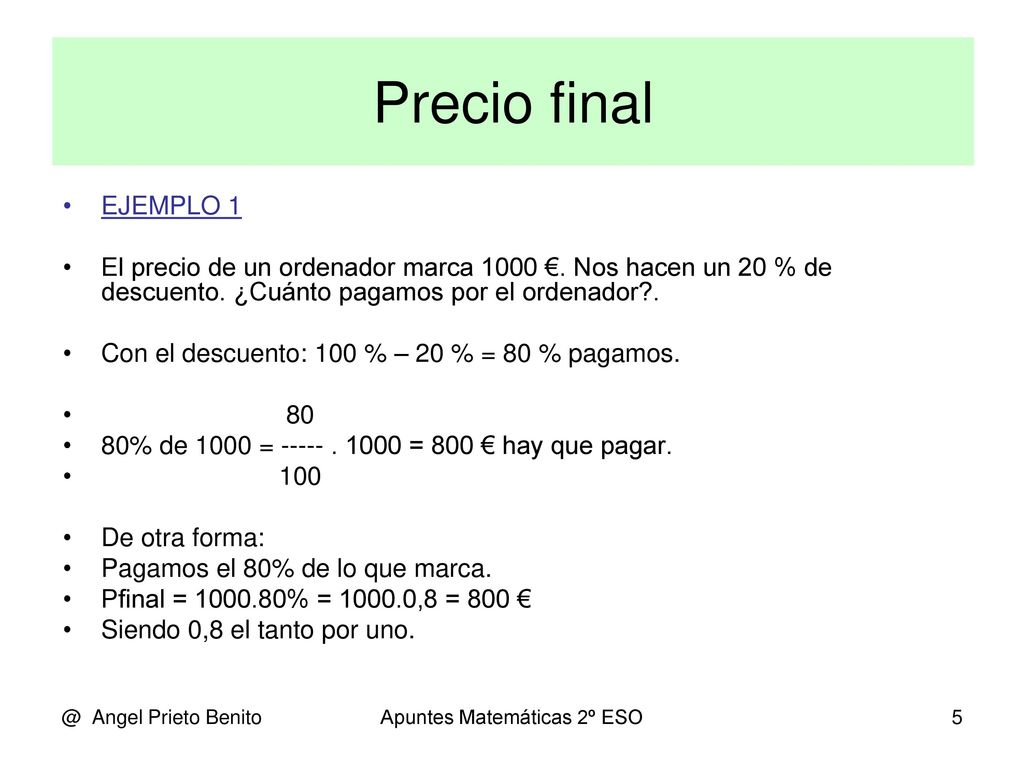 Precio final

• EJEMPLO 1

• El precio de un ordenador marca 1000 €. Nos hacen un 20 % de descuento. ¿Cuánto pagamos por el ordenador?.

• Con el descuento: 100 % – 20 % = 80 % pagamos.

• 80
• 80% de 1000 = ----- . 1000 = 800 € hay que pagar.
• 100

• De otra forma:
• Pagamos el 80% de lo que marca.
• Pfinal = 1000.80% = 1000.0,8 = 800 €
• Siendo 0,8 el tanto por uno.

@ Angel Prieto Benito Apuntes Matemáticas 2º ESO 5